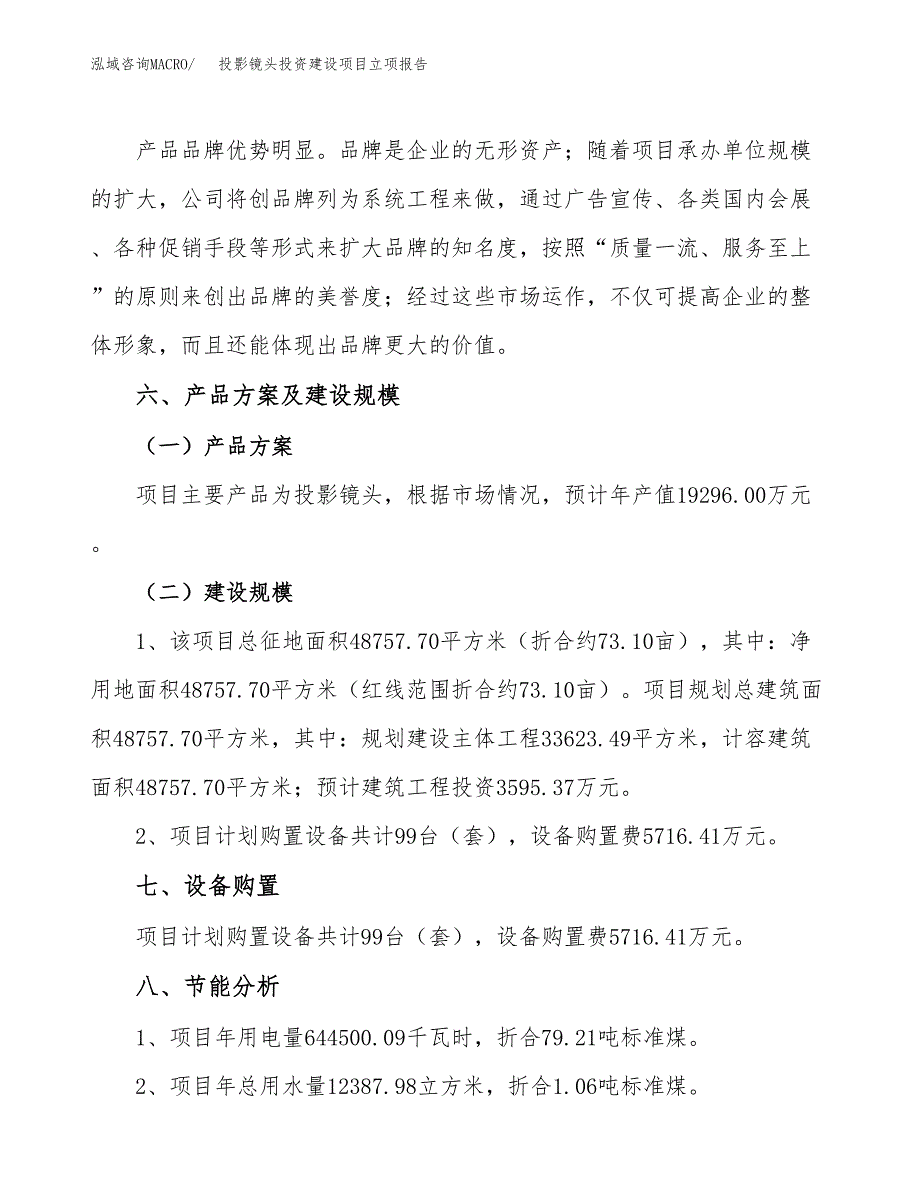 泓域咨询MACRO/　投影镜头投资建设项目立项报告

产品品牌优势明显。品牌是企业的无形资产；随着项目承办单位规模的扩大，公司将创品牌列为系统工程来做，通过广告宣传、各类国内会展、各种促销手段等形式来扩大品牌的知名度，按照“质量一流、服务至上”的原则来创出品牌的美誉度；经过这些市场运作，不仅可提高企业的整体形象，而且还能体现出品牌更大的价值。

六、产品方案及建设规模

（一）产品方案

项目主要产品为投影镜头，根据市场情况，预计年产值19296.00万元。

（二）建设规模

1、该项目总征地面积48757.70平方米（折合约73.10亩），其中：净用地面积48757.70平方米（红线范围折合约73.10亩）。项目规划总建筑面积48757.70平方米，其中：规划建设主体工程33623.49平方米，计容建筑面积48757.70平方米；预计建筑工程投资3595.37万元。

2、项目计划购置设备共计99台（套），设备购置费5716.41万元。

七、设备购置

项目计划购置设备共计99台（套），设备购置费5716.41万元。

八、节能分析

1、项目年用电量644500.09千瓦时，折合79.21吨标准煤。

2、项目年总用水量12387.98立方米，折合1.06吨标准煤。